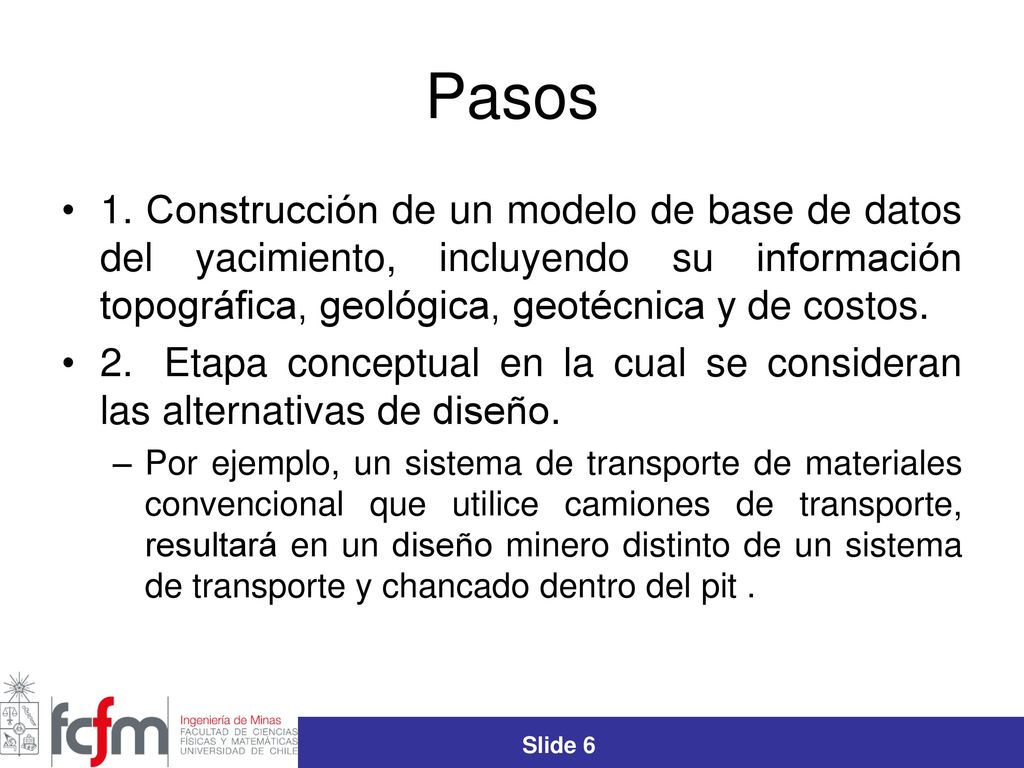 Pasos

• 1. Construcción de un modelo de base de datos del yacimiento, incluyendo su información topográfica, geológica, geotécnica y de costos.

• 2. Etapa conceptual en la cual se consideran las alternativas de diseño.

– Por ejemplo, un sistema de transporte de materiales convencional que utilice camiones de transporte, resultará en un diseño minero distinto de un sistema de transporte y chancado dentro del pit .

fcfm Ingeniería de Minas FACULTAD DE CIENCIAS FÍSICAS Y MATEMÁTICAS UNIVERSIDAD DE CHILE

Slide 6